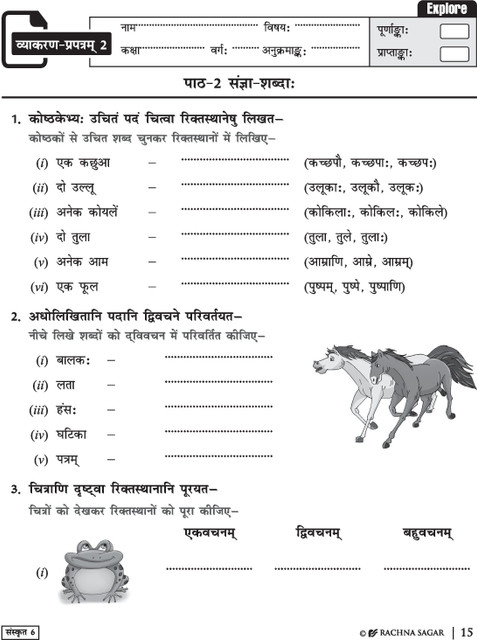 Explore

व्याकरण-प्रपत्रम् 2

नाम ____ विषय: ____
कक्षा ____ वर्ग: ____ अनुक्रमाङ्क: ____

पूर्णाङ्का:
प्राप्ताङ्का:

पाठ-2 संज्ञा-शब्दा:

1. कोष्ठकेभ्य: उचितं पदं चित्वा रिक्तस्थानेषु लिखत–
कोष्ठकों से उचित शब्द चुनकर रिक्तस्थानों में लिखिए–

(i) एक कछुआ – ____ (कच्छपौ, कच्छपा:, कच्छप:)
(ii) दो उल्लू – ____ (उलूका:, उलूकौ, उलूक:)
(iii) अनेक कोयलें – ____ (कोकिला:, कोकिल:, कोकिले)
(iv) दो तुला – ____ (तुला, तुले, तुला:)
(v) अनेक आम – ____ (आम्राणि, आम्रे, आम्रम्)
(vi) एक फूल – ____ (पुष्पम्, पुष्पे, पुष्पाणि)

2. अधोलिखितानि पदानि द्विवचने परिवर्तयत–
नीचे लिखे शब्दों को द्विवचन में परिवर्तित कीजिए–

(i) बालक: – ____
(ii) लता – ____
(iii) हंस: – ____
(iv) घटिका – ____
(v) पत्रम् – ____

3. चित्राणि दृष्ट्वा रिक्तस्थानानि पूरयत–
चित्रों को देखकर रिक्तस्थानों को पूरा कीजिए–

एकवचनम् द्विवचनम् बहुवचनम्

(i) ____ ____ ____

संस्कृत 6

© RACHNA SAGAR | 15